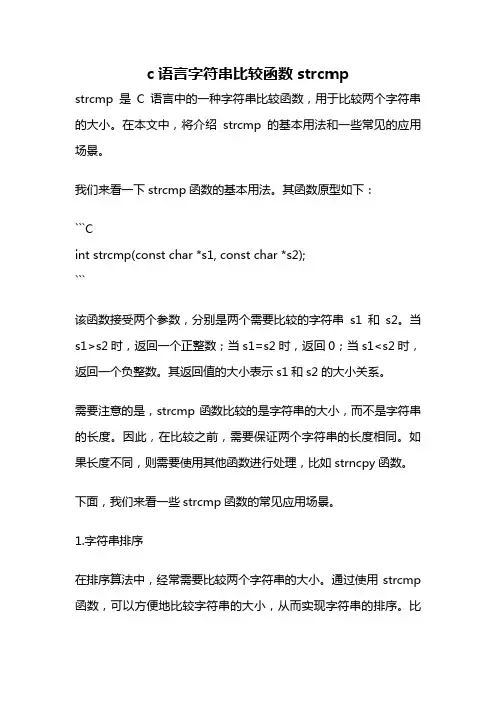 c 语言字符串比较函数 strcmp

strcmp 是 C 语言中的一种字符串比较函数，用于比较两个字符串的大小。在本文中，将介绍 strcmp 的基本用法和一些常见的应用场景。

我们来看一下 strcmp 函数的基本用法。其函数原型如下：

```C
int strcmp(const char *s1, const char *s2);
```

该函数接受两个参数，分别是两个需要比较的字符串 s1 和 s2。当 s1>s2 时，返回一个正整数；当 s1=s2 时，返回 0；当 s1<s2 时，返回一个负整数。其返回值的大小表示 s1 和 s2 的大小关系。

需要注意的是，strcmp 函数比较的是字符串的大小，而不是字符串的长度。因此，在比较之前，需要保证两个字符串的长度相同。如果长度不同，则需要使用其他函数进行处理，比如 strncpy 函数。

下面，我们来看一些 strcmp 函数的常见应用场景。

1.字符串排序

在排序算法中，经常需要比较两个字符串的大小。通过使用 strcmp 函数，可以方便地比较字符串的大小，从而实现字符串的排序。比